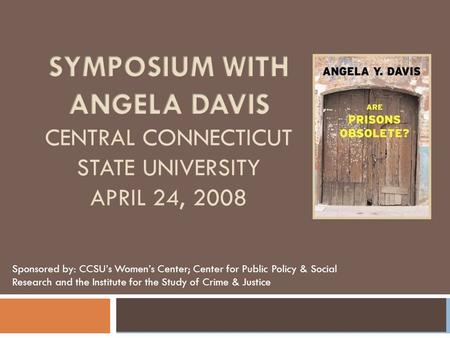 SYMPOSIUM WITH ANGELA DAVIS
CENTRAL CONNECTICUT STATE UNIVERSITY
APRIL 24, 2008

ANGELA Y. DAVIS
ARE PRISONS OBSOLETE?

Sponsored by: CCSU's Women's Center; Center for Public Policy & Social Research and the Institute for the Study of Crime & Justice